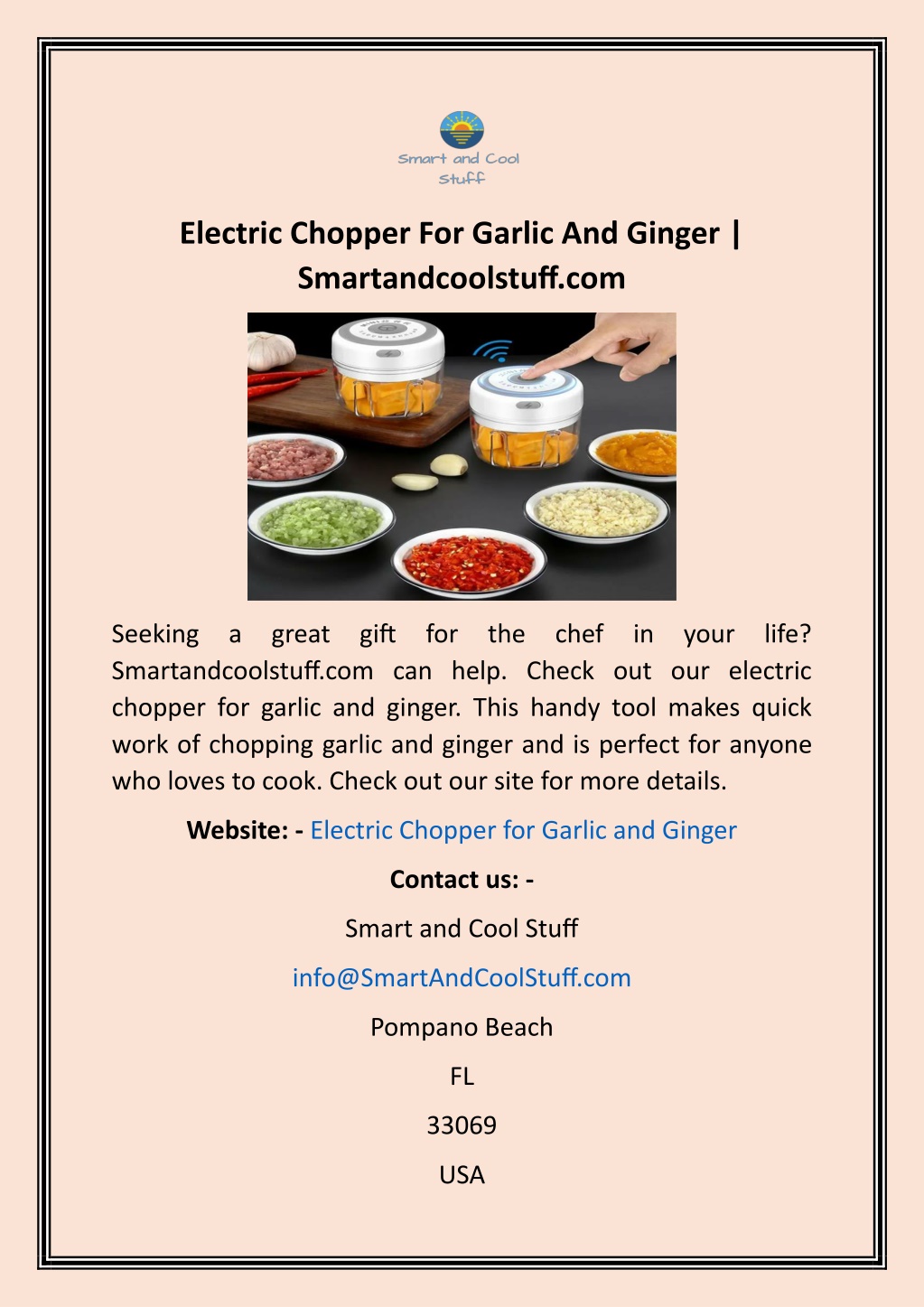 Smart and Cool Stuff

Electric Chopper For Garlic And Ginger | Smartandcoolstuff.com

Seeking a great gift for the chef in your life? Smartandcoolstuff.com can help. Check out our electric chopper for garlic and ginger. This handy tool makes quick work of chopping garlic and ginger and is perfect for anyone who loves to cook. Check out our site for more details.

Website: - Electric Chopper for Garlic and Ginger

Contact us: -

Smart and Cool Stuff

info@SmartAndCoolStuff.com

Pompano Beach

FL

33069

USA